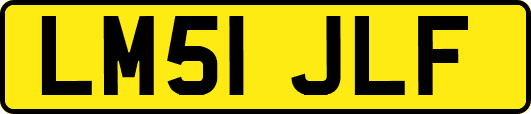 LM51 JLF